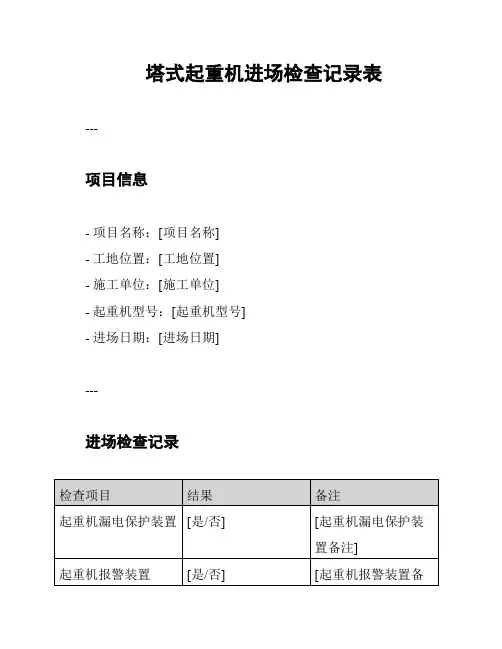 塔式起重机进场检查记录表

---

项目信息

- 项目名称：[项目名称]
- 工地位置：[工地位置]
- 施工单位：[施工单位]
- 起重机型号：[起重机型号]
- 进场日期：[进场日期]

---

进场检查记录

| 检查项目 | 结果 | 备注 |
|---|---|---|
| 起重机漏电保护装置 | [是/否] | [起重机漏电保护装置备注] |
| 起重机报警装置 | [是/否] | [起重机报警装置备 |